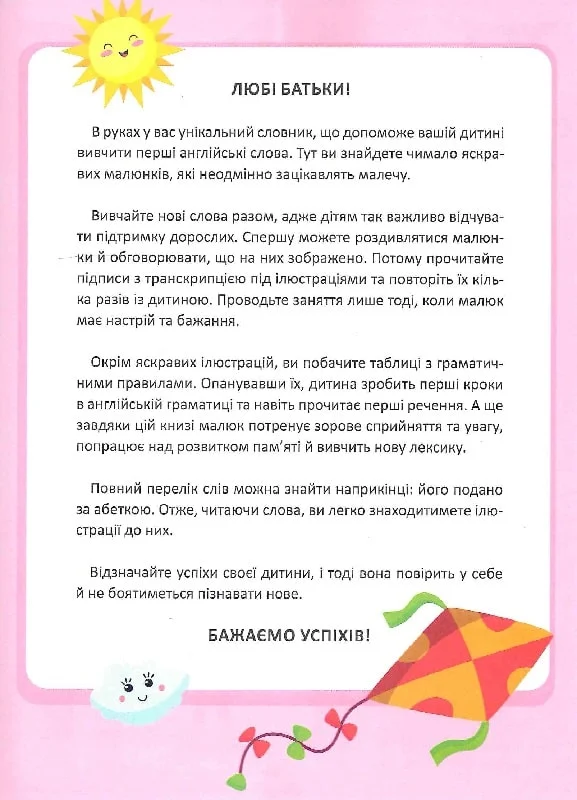 ЛЮБІ БАТЬКИ!

В руках у вас унікальний словник, що допоможе вашій дитині вивчити перші англійські слова. Тут ви знайдете чимало яскравих малюнків, які неодмінно зацікавлять малечу.

Вивчайте нові слова разом, адже дітям так важливо відчувати підтримку дорослих. Спершу можете роздивлятися малюнки й обговорювати, що на них зображено. Потому прочитайте підписи з транскрипцією під ілюстраціями та повторіть їх кілька разів із дитиною. Проводьте заняття лише тоді, коли малюк має настрій та бажання.

Окрім яскравих ілюстрацій, ви побачите таблиці з граматичними правилами. Опанувавши їх, дитина зробить перші кроки в англійській граматиці та навіть прочитає перші речення. А ще завдяки цій книзі малюк потренує зорове сприйняття та увагу, попрацює над розвитком пам'яті й вивчить нову лексику.

Повний перелік слів можна знайти наприкінці: його подано за абеткою. Отже, читаючи слова, ви легко знаходитимете ілюстрації до них.

Відзначайте успіхи своєї дитини, і тоді вона повірить у себе й не боятиметься пізнавати нове.

БАЖАЄМО УСПІХІВ!